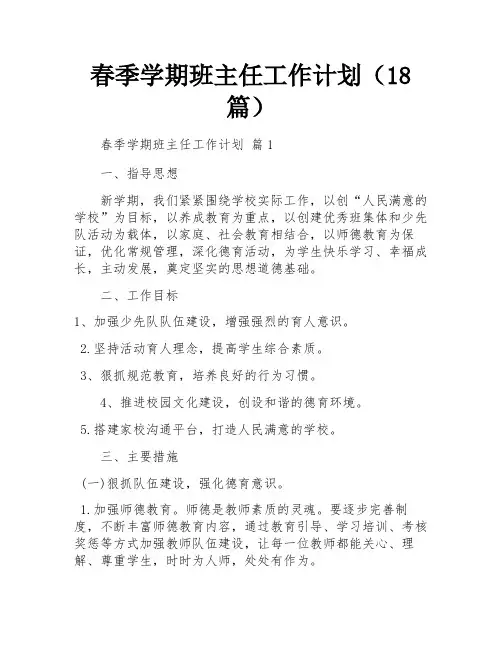 春季学期班主任工作计划（18篇）

春季学期班主任工作计划 篇1

一、指导思想

新学期，我们紧紧围绕学校实际工作，以创“人民满意的学校”为目标，以养成教育为重点，以创建优秀班集体和少先队活动为载体，以家庭、社会教育相结合，以师德教育为保证，优化常规管理，深化德育活动，为学生快乐学习、幸福成长，主动发展，奠定坚实的思想道德基础。

二、工作目标

1、加强少先队队伍建设，增强强烈的育人意识。

2.坚持活动育人理念，提高学生综合素质。

3、狠抓规范教育，培养良好的行为习惯。

4、推进校园文化建设，创设和谐的德育环境。

5.搭建家校沟通平台，打造人民满意的学校。

三、主要措施

(一)狠抓队伍建设，强化德育意识。

1.加强师德教育。师德是教师素质的灵魂。要逐步完善制度，不断丰富师德教育内容，通过教育引导、学习培训、考核奖惩等方式加强教师队伍建设，让每一位教师都能关心、理解、尊重学生，时时为人师，处处有作为。